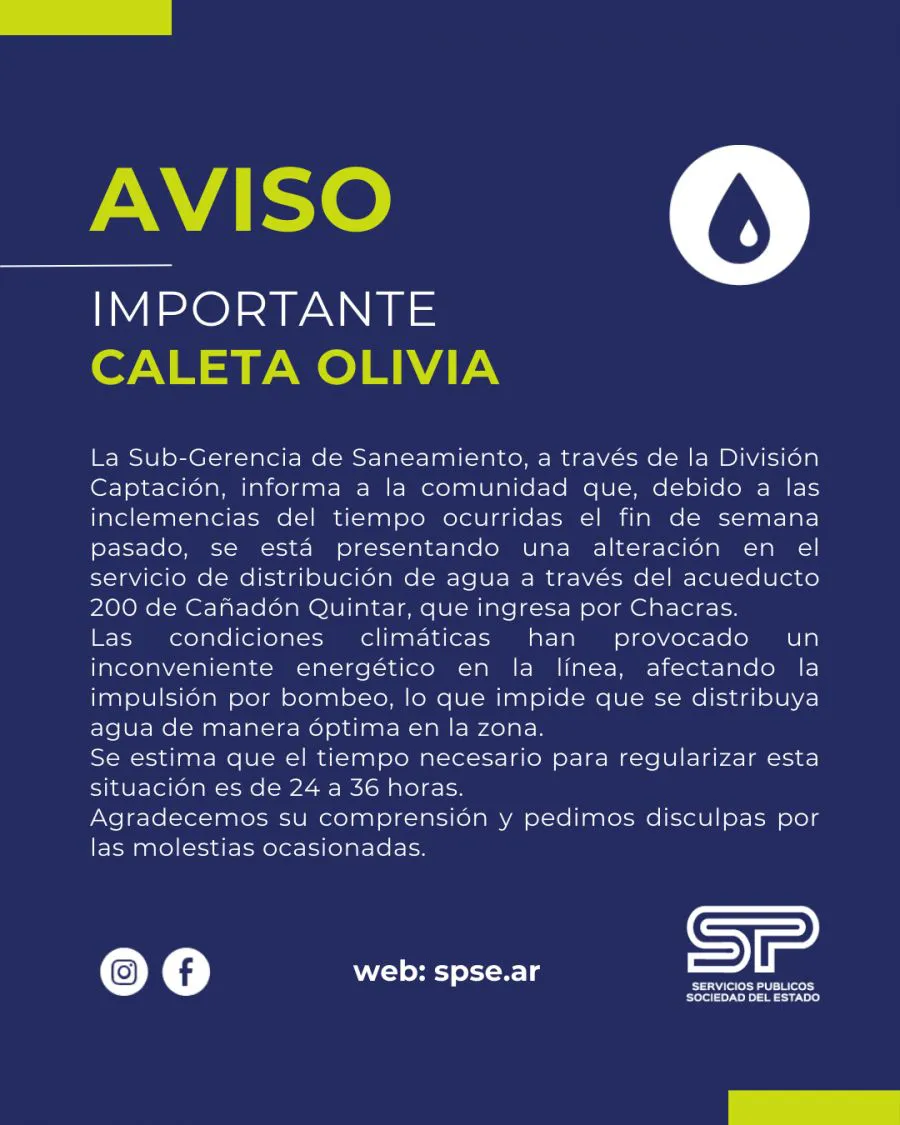 AVISO

IMPORTANTE
CALETA OLIVIA

La Sub-Gerencia de Saneamiento, a través de la División Captación, informa a la comunidad que, debido a las inclemencias del tiempo ocurridas el fin de semana pasado, se está presentando una alteración en el servicio de distribución de agua a través del acueducto 200 de Cañadón Quintar, que ingresa por Chacras.
Las condiciones climáticas han provocado un inconveniente energético en la línea, afectando la impulsión por bombeo, lo que impide que se distribuya agua de manera óptima en la zona.
Se estima que el tiempo necesario para regularizar esta situación es de 24 a 36 horas.
Agradecemos su comprensión y pedimos disculpas por las molestias ocasionadas.

web: spse.ar

SP
SERVICIOS PUBLICOS
SOCIEDAD DEL ESTADO